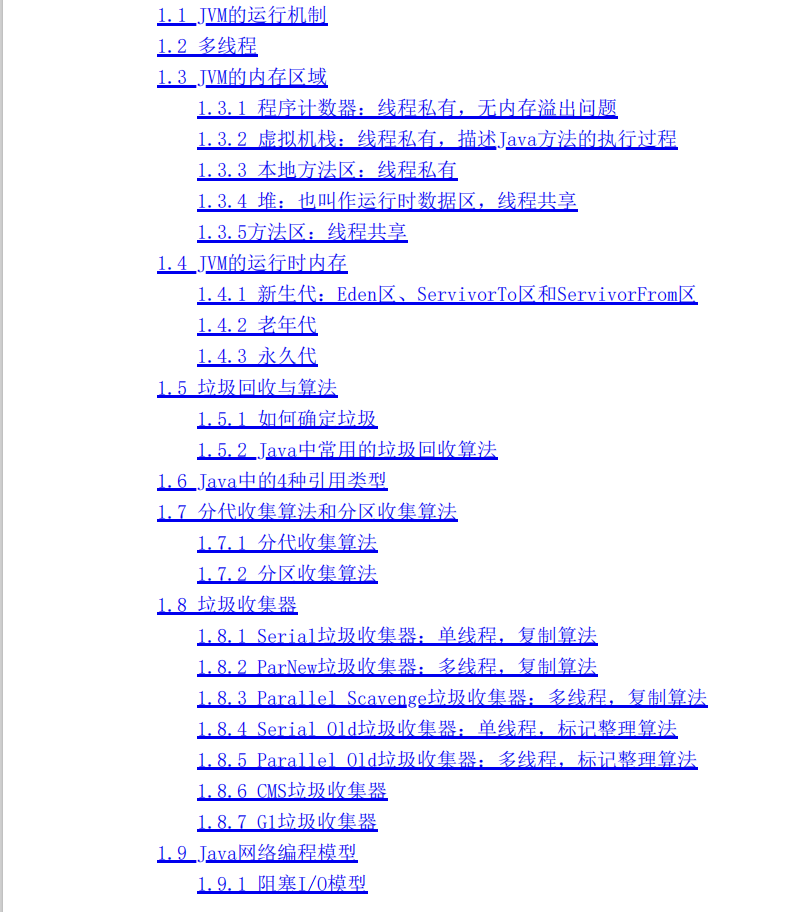 1.1 JVM的运行机制
1.2 多线程
1.3 JVM的内存区域
1.3.1 程序计数器：线程私有，无内存溢出问题
1.3.2 虚拟机栈：线程私有，描述Java方法的执行过程
1.3.3 本地方法区：线程私有
1.3.4 堆：也叫作运行时数据区，线程共享
1.3.5方法区：线程共享
1.4 JVM的运行时内存
1.4.1 新生代：Eden区、ServivorTo区和ServivorFrom区
1.4.2 老年代
1.4.3 永久代
1.5 垃圾回收与算法
1.5.1 如何确定垃圾
1.5.2 Java中常用的垃圾回收算法
1.6 Java中的4种引用类型
1.7 分代收集算法和分区收集算法
1.7.1 分代收集算法
1.7.2 分区收集算法
1.8 垃圾收集器
1.8.1 Serial垃圾收集器：单线程，复制算法
1.8.2 ParNew垃圾收集器：多线程，复制算法
1.8.3 Parallel Scavenge垃圾收集器：多线程，复制算法
1.8.4 Serial Old垃圾收集器：单线程，标记整理算法
1.8.5 Parallel Old垃圾收集器：多线程，标记整理算法
1.8.6 CMS垃圾收集器
1.8.7 G1垃圾收集器
1.9 Java网络编程模型
1.9.1 阻塞I/O模型